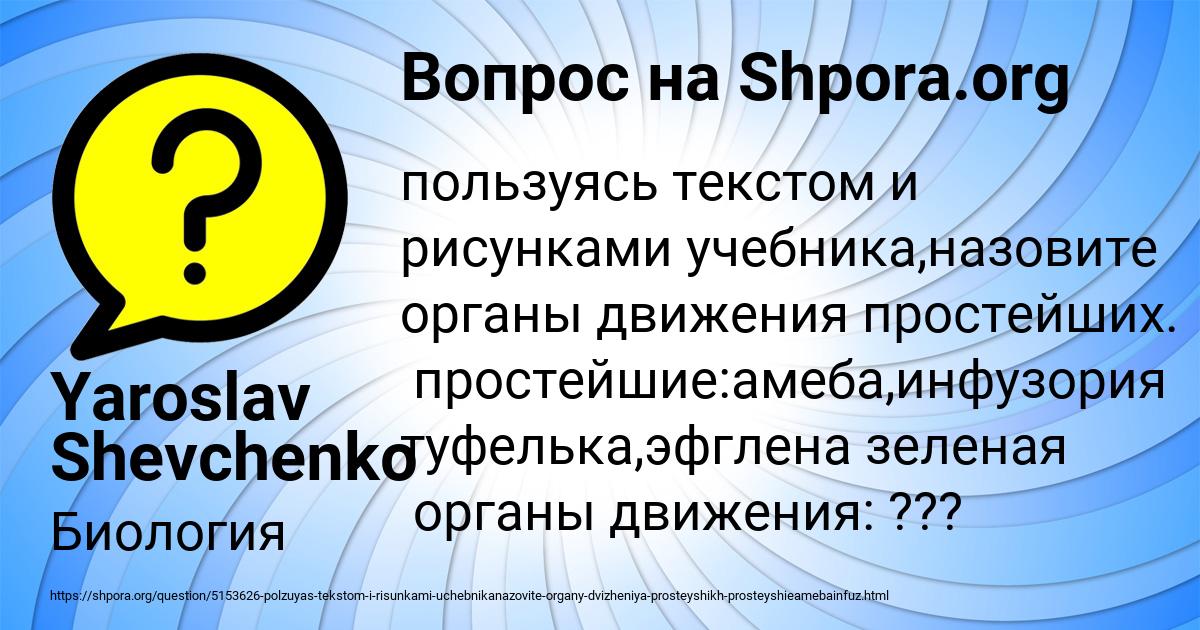 Вопрос на Shpora.org

пользуясь текстом и рисунками учебника,назовите органы движения простейших.
простейшие:амеба,инфузория туфелька,эфглена зеленая
органы движения: ???

Yaroslav Shevchenko

Биология

https://shpora.org/question/5153626-polzuyas-tekstom-i-risunkami-uchebnikanazovite-organy-dvizheniya-prosteyshikh-prosteyshieamebainfuz.html